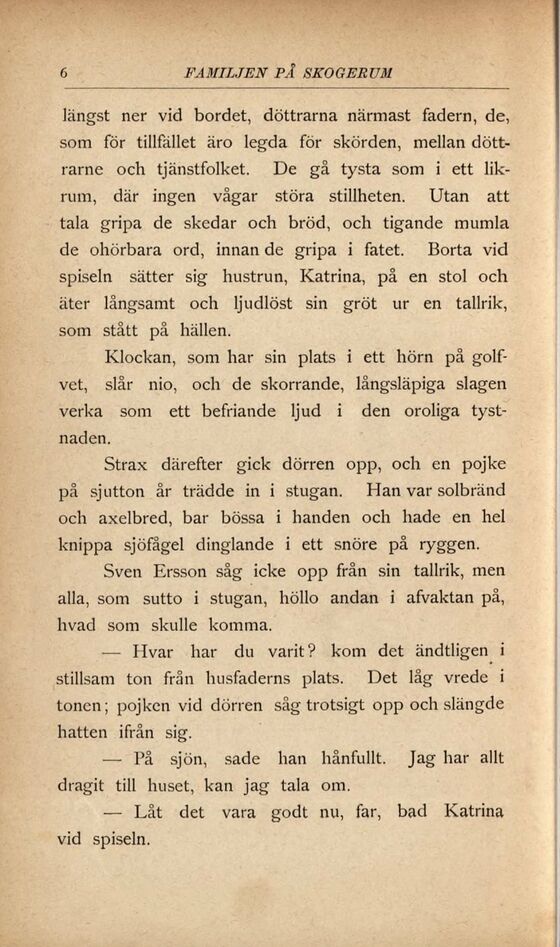 6 FAMILJEN PÅ SKOGERUM

längst ner vid bordet, döttrarna närmast fadern, de, som för tillfället äro legda för skörden, mellan döttrarne och tjänstfolket. De gå tysta som i ett likrum, där ingen vågar störa stillheten. Utan att tala gripa de skedar och bröd, och tigande mumla de ohörbara ord, innan de gripa i fatet. Borta vid spiseln sätter sig hustrun, Katrina, på en stol och äter långsamt och ljudlöst sin gröt ur en tallrik, som stått på hällen.

Klockan, som har sin plats i ett hörn på golfvet, slår nio, och de skorrande, långsläpiga slagen verka som ett befriande ljud i den oroliga tystnaden.

Strax därefter gick dörren opp, och en pojke på sjutton år trädde in i stugan. Han var solbränd och axelbred, bar bössa i handen och hade en hel knippa sjöfågel dinglande i ett snöre på ryggen.

Sven Ersson såg icke opp från sin tallrik, men alla, som sutto i stugan, höllo andan i afvaktan på, hvad som skulle komma.

— Hvar har du varit? kom det ändtligen i stillsam ton från husfaderns plats. Det låg vrede i tonen; pojken vid dörren såg trotsigt opp och slängde hatten ifrån sig.

— På sjön, sade han hånfullt. Jag har allt dragit till huset, kan jag tala om.

— Låt det vara godt nu, far, bad Katrina vid spiseln.